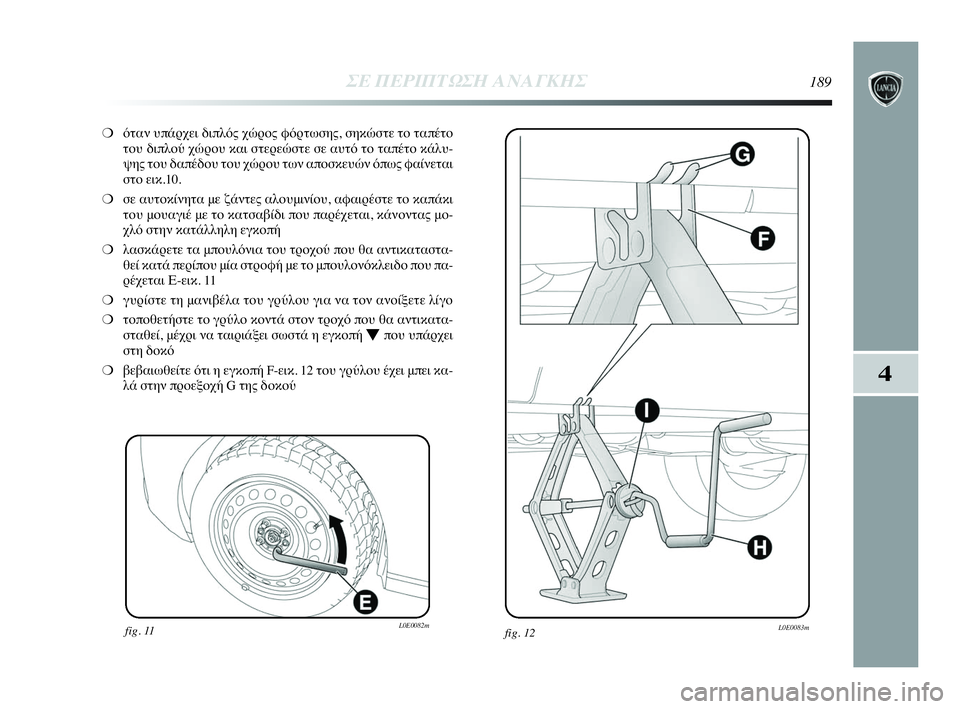 ΣΕ ΠΕΡΙΠΤΩΣΗ ΑΝΑΓΚΗΣ

189

LANCIA

4

❍ όταν υπάρχει διπλός χώρος φόρτωσης, σηκώστε το ταπέτο του διπλού χώρου και στερεώστε σε αυτό το ταπέτο κάλυψης του δαπέδου του χώρου των αποσκευών όπως φαίνεται στο εικ.10.

❍ σε αυτοκίνητα με ζάντες αλουμινίου, αφαιρέστε το καπάκι του μουαγιέ με το κατσαβίδι που παρέχεται, κάνοντας μοχλό στην κατάλληλη εγκοπή

❍ λασκάρετε τα μπουλόνια του τροχού που θα αντικατασταθεί κατά περίπου μία στροφή με το μπουλονόκλειδο που παρέχεται E-εικ. 11

❍ γυρίστε τη μανιβέλα του γρύλου για να τον ανοίξετε λίγο

❍ τοποθετήστε το γρύλο κοντά στον τροχό που θα αντικατασταθεί, μέχρι να ταιριάξει σωστά η εγκοπή ▼ που υπάρχει στη δοκό

❍ βεβαιωθείτε ότι η εγκοπή F-εικ. 12 του γρύλου έχει μπει καλά στην προεξοχή G της δοκού

E

fig. 11

L0E0082m

G

F

I

H

fig. 12

L0E0083m

carmanualsonline.info